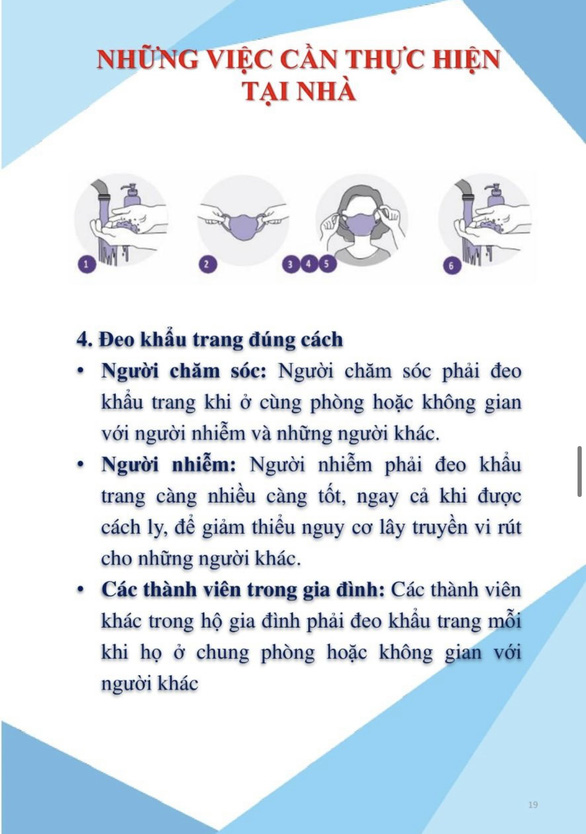 NHỮNG VIỆC CẦN THỰC HIỆN TẠI NHÀ

1

2

3 4 5

6

4. Đeo khẩu trang đúng cách

• Người chăm sóc: Người chăm sóc phải đeo khẩu trang khi ở cùng phòng hoặc không gian với người nhiễm và những người khác.

• Người nhiễm: Người nhiễm phải đeo khẩu trang càng nhiều càng tốt, ngay cả khi được cách ly, để giảm thiểu nguy cơ lây truyền vi rút cho những người khác.

• Các thành viên trong gia đình: Các thành viên khác trong hộ gia đình phải đeo khẩu trang mỗi khi họ ở chung phòng hoặc không gian với người khác

19